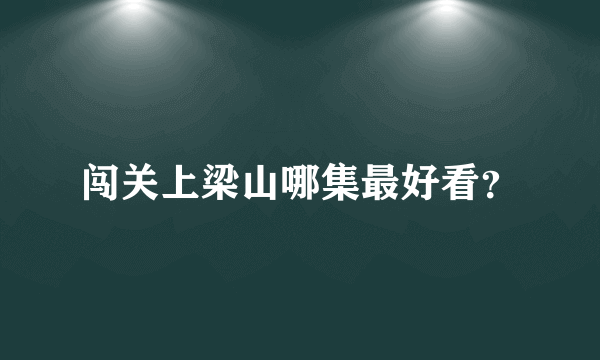 闯关上梁山哪集最好看？